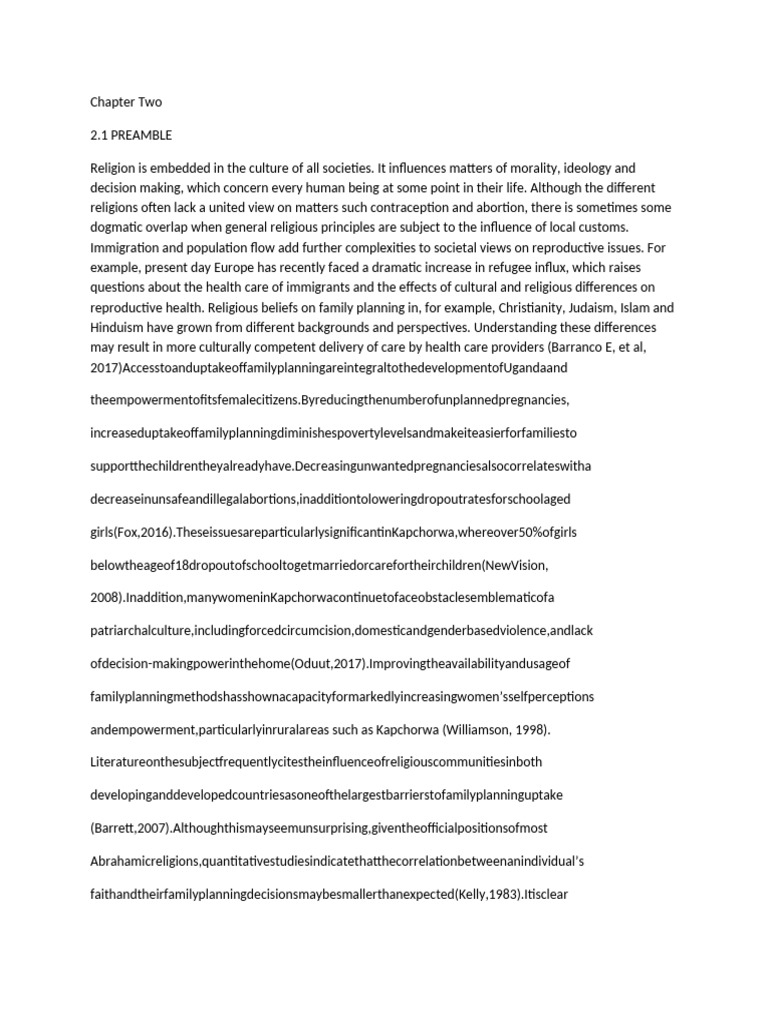 Chapter Two

2.1 PREAMBLE

Religion is embedded in the culture of all societies. It influences matters of morality, ideology and decision making, which concern every human being at some point in their life. Although the different religions often lack a united view on matters such contraception and abortion, there is sometimes some dogmatic overlap when general religious principles are subject to the influence of local customs. Immigration and population flow add further complexities to societal views on reproductive issues. For example, present day Europe has recently faced a dramatic increase in refugee influx, which raises questions about the health care of immigrants and the effects of cultural and religious differences on reproductive health. Religious beliefs on family planning in, for example, Christianity, Judaism, Islam and Hinduism have grown from different backgrounds and perspectives. Understanding these differences may result in more culturally competent delivery of care by health care providers (Barranco E, et al, 2017)AccesstoanduptakeoffamilyplanningareintegraltothedevelopmentofUgandaand theempowermentofitsfemalecitizens.Byreducingthenumberofunplannedpregnancies, increaseduptakeoffamilyplanningdiminishespovertylevelsandmakeiteasierforfamiliesto supportthechildrentheyalreadyhave.Decreasingunwantedpregnanciesalsocorrelateswitha decreaseinunsafeandillegalabortions,inadditiontoloweringdropoutratesforschoolaged girls(Fox,2016).TheseissuesareparticularlysignificantinKapchorwa,whereover50%ofgirls belowtheageof18dropoutofschooltogetmarriedorcarefortheirchildren(NewVision, 2008).Inaddition,manywomeninKapchorwacontinuetofaceobstaclesemblematicofa patriarchalculture,includingforcedcircumcision,domesticandgenderbasedviolence,andlack ofdecision-makingpowerinthehome(Oduut,2017).Improvingtheavailabilityandusageof familyplanningmethodshasshownacapacityformarkedlyincreasingwomen'sselfperceptions andempowerment,particularlyinruralareas such as Kapchorwa (Williamson, 1998). Literatureonthesubjectfrequentlycitestheinfluenceofreligiouscommunitiesinboth developinganddevelopedcountriesasoneofthelargestbarrierstofamilyplanninguptake (Barrett,2007).Althoughthismayseemunsurprising,giventheofficialpositionsofmost Abrahamicreligions,quantitativestudiesindicatethatthecorrelationbetweenanindividual's faithandtheirfamilyplanningdecisionsmaybesmallerthanexpected(Kelly,1983).Itisclear